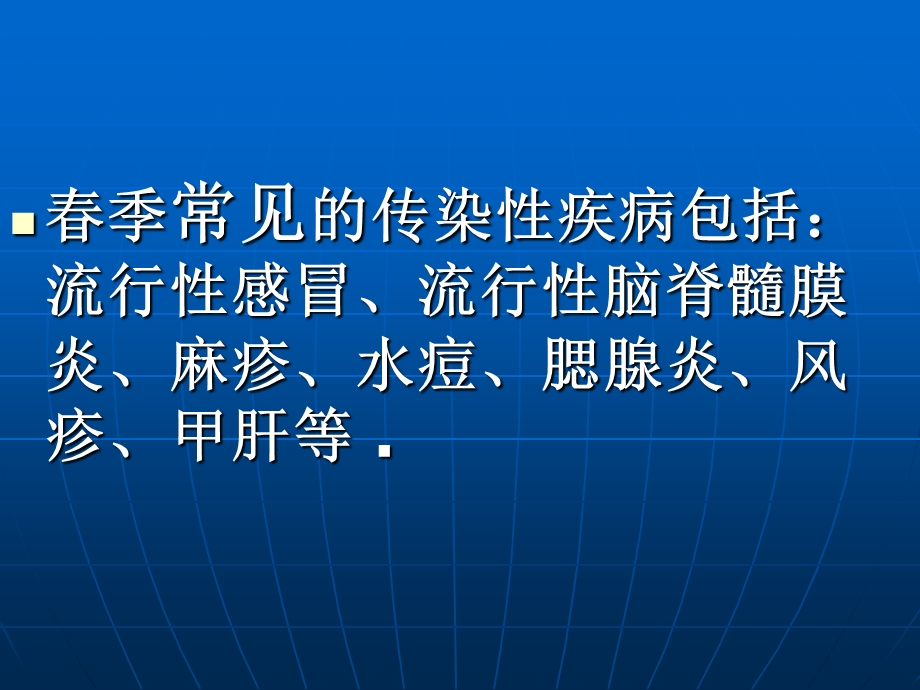 春季常见的传染性疾病包括：流行性感冒、流行性脑脊髓膜炎、麻疹、水痘、腮腺炎、风疹、甲肝等．